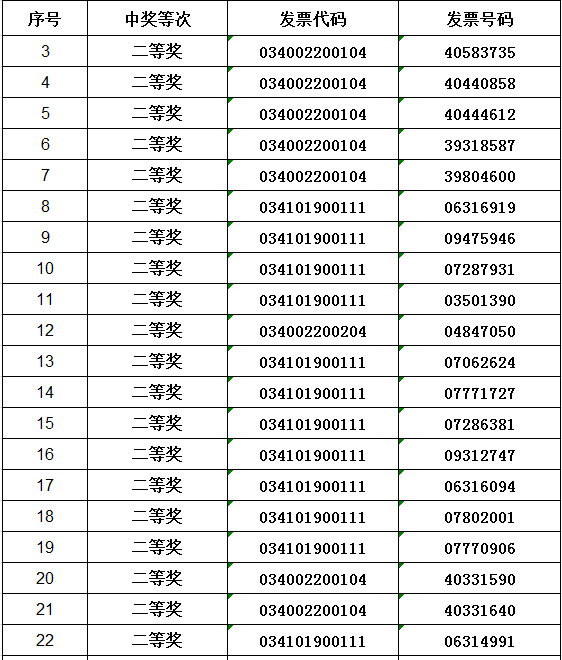 | 序号 | 中奖等次 | 发票代码 | 发票号码 |
|---|---|---|---|
| 3 | 二等奖 | 034002200104 | 40583735 |
| 4 | 二等奖 | 034002200104 | 40440858 |
| 5 | 二等奖 | 034002200104 | 40444612 |
| 6 | 二等奖 | 034002200104 | 39318587 |
| 7 | 二等奖 | 034002200104 | 39804600 |
| 8 | 二等奖 | 034101900111 | 06316919 |
| 9 | 二等奖 | 034101900111 | 09475946 |
| 10 | 二等奖 | 034101900111 | 07287931 |
| 11 | 二等奖 | 034101900111 | 03501390 |
| 12 | 二等奖 | 034002200204 | 04847050 |
| 13 | 二等奖 | 034101900111 | 07062624 |
| 14 | 二等奖 | 034101900111 | 07771727 |
| 15 | 二等奖 | 034101900111 | 07286381 |
| 16 | 二等奖 | 034101900111 | 09312747 |
| 17 | 二等奖 | 034101900111 | 06316094 |
| 18 | 二等奖 | 034101900111 | 07802001 |
| 19 | 二等奖 | 034101900111 | 07770906 |
| 20 | 二等奖 | 034002200104 | 40331590 |
| 21 | 二等奖 | 034002200104 | 40331640 |
| 22 | 二等奖 | 034101900111 | 06314991 |